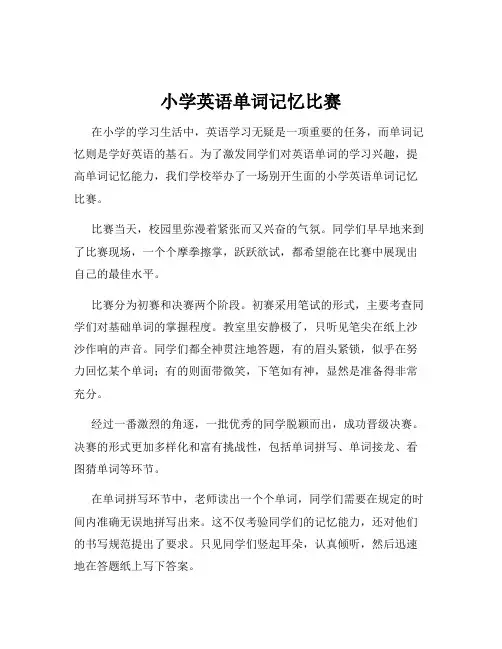 小学英语单词记忆比赛

在小学的学习生活中，英语学习无疑是一项重要的任务，而单词记忆则是学好英语的基石。为了激发同学们对英语单词的学习兴趣，提高单词记忆能力，我们学校举办了一场别开生面的小学英语单词记忆比赛。

比赛当天，校园里弥漫着紧张而又兴奋的气氛。同学们早早地来到了比赛现场，一个个摩拳擦掌，跃跃欲试，都希望能在比赛中展现出自己的最佳水平。

比赛分为初赛和决赛两个阶段。初赛采用笔试的形式，主要考查同学们对基础单词的掌握程度。教室里安静极了，只听见笔尖在纸上沙沙作响的声音。同学们都全神贯注地答题，有的眉头紧锁，似乎在努力回忆某个单词；有的则面带微笑，下笔如有神，显然是准备得非常充分。

经过一番激烈的角逐，一批优秀的同学脱颖而出，成功晋级决赛。决赛的形式更加多样化和富有挑战性，包括单词拼写、单词接龙、看图猜单词等环节。

在单词拼写环节中，老师读出一个个单词，同学们需要在规定的时间内准确无误地拼写出来。这不仅考验同学们的记忆能力，还对他们的书写规范提出了要求。只见同学们竖起耳朵，认真倾听，然后迅速地在答题纸上写下答案。